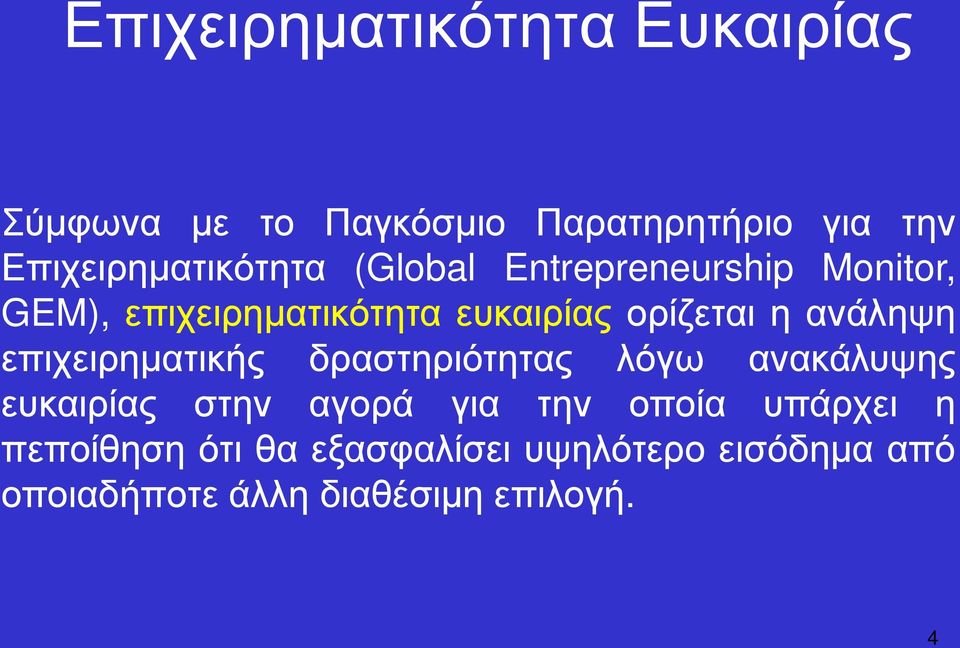 Επιχειρηματικότητα Ευκαιρίας

Σύμφωνα με το Παγκόσμιο Παρατηρητήριο για την Επιχειρηματικότητα (Global Entrepreneurship Monitor, GEM), επιχειρηματικότητα ευκαιρίας ορίζεται η ανάληψη επιχειρηματικής δραστηριότητας λόγω ανακάλυψης ευκαιρίας στην αγορά για την οποία υπάρχει η πεποίθηση ότι θα εξασφαλίσει υψηλότερο εισόδημα από οποιαδήποτε άλλη διαθέσιμη επιλογή.

4